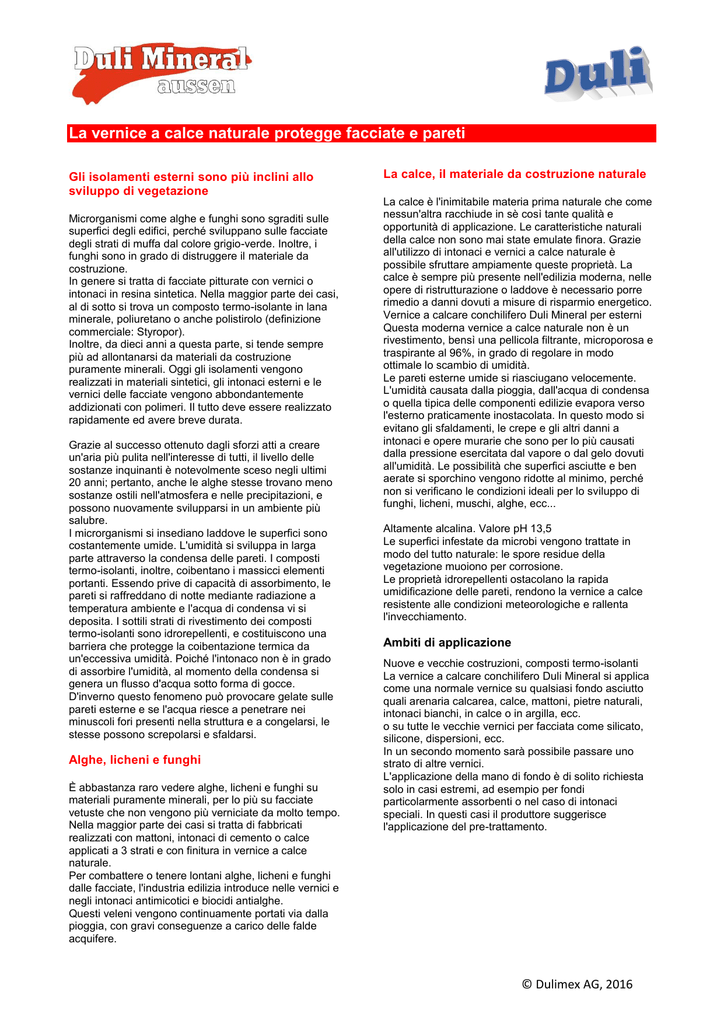 Duli Mineral
aussen

Duli

La vernice a calce naturale protegge facciate e pareti

Gli isolamenti esterni sono più inclini allo sviluppo di vegetazione

Microrganismi come alghe e funghi sono sgraditi sulle superfici degli edifici, perché sviluppano sulle facciate degli strati di muffa dal colore grigio-verde. Inoltre, i funghi sono in grado di distruggere il materiale da costruzione.
In genere si tratta di facciate pitturate con vernici o intonaci in resina sintetica. Nella maggior parte dei casi, al di sotto si trova un composto termo-isolante in lana minerale, poliuretano o anche polistirolo (definizione commerciale: Styropor).
Inoltre, da dieci anni a questa parte, si tende sempre più ad allontanarsi da materiali da costruzione puramente minerali. Oggi gli isolamenti vengono realizzati in materiali sintetici, gli intonaci esterni e le vernici delle facciate vengono abbondantemente addizionati con polimeri. Il tutto deve essere realizzato rapidamente ed avere breve durata.

Grazie al successo ottenuto dagli sforzi atti a creare un'aria più pulita nell'interesse di tutti, il livello delle sostanze inquinanti è notevolmente sceso negli ultimi 20 anni; pertanto, anche le alghe stesse trovano meno sostanze ostili nell'atmosfera e nelle precipitazioni, e possono nuovamente svilupparsi in un ambiente più salubre.
I microrganismi si insediano laddove le superfici sono costantemente umide. L'umidità si sviluppa in larga parte attraverso la condensa delle pareti. I composti termo-isolanti, inoltre, coibentano i massicci elementi portanti. Essendo prive di capacità di assorbimento, le pareti si raffreddano di notte mediante radiazione a temperatura ambiente e l'acqua di condensa vi si deposita. I sottili strati di rivestimento dei composti termo-isolanti sono idrorepellenti, e costituiscono una barriera che protegge la coibentazione termica da un'eccessiva umidità. Poiché l'intonaco non è in grado di assorbire l'umidità, al momento della condensa si genera un flusso d'acqua sotto forma di gocce. D'inverno questo fenomeno può provocare gelate sulle pareti esterne e se l'acqua riesce a penetrare nei minuscoli fori presenti nella struttura e a congelarsi, le stesse possono screpolarsi e sfaldarsi.

Alghe, licheni e funghi

È abbastanza raro vedere alghe, licheni e funghi su materiali puramente minerali, per lo più su facciate vetuste che non vengono più verniciate da molto tempo. Nella maggior parte dei casi si tratta di fabbricati realizzati con mattoni, intonaci di cemento o calce applicati a 3 strati e con finitura in vernice a calce naturale.
Per combattere o tenere lontani alghe, licheni e funghi dalle facciate, l'industria edilizia introduce nelle vernici e negli intonaci antimicotici e biocidi antialghe.
Questi veleni vengono continuamente portati via dalla pioggia, con gravi conseguenze a carico delle falde acquifere.

La calce, il materiale da costruzione naturale

La calce è l'inimitabile materia prima naturale che come nessun'altra racchiude in sè così tante qualità e opportunità di applicazione. Le caratteristiche naturali della calce non sono mai state emulate finora. Grazie all'utilizzo di intonaci e vernici a calce naturale è possibile sfruttare ampiamente queste proprietà. La calce è sempre più presente nell'edilizia moderna, nelle opere di ristrutturazione o laddove è necessario porre rimedio a danni dovuti a misure di risparmio energetico.
Vernice a calcare conchilifero Duli Mineral per esterni
Questa moderna vernice a calce naturale non è un rivestimento, bensì una pellicola filtrante, microporosa e traspirante al 96%, in grado di regolare in modo ottimale lo scambio di umidità.
Le pareti esterne umide si riasciugano velocemente. L'umidità causata dalla pioggia, dall'acqua di condensa o quella tipica delle componenti edilizie evapora verso l'esterno praticamente inostacolata. In questo modo si evitano gli sfaldamenti, le crepe e gli altri danni a intonaci e opere murarie che sono per lo più causati dalla pressione esercitata dal vapore o dal gelo dovuti all'umidità. Le possibilità che superfici asciutte e ben aerate si sporchino vengono ridotte al minimo, perché non si verificano le condizioni ideali per lo sviluppo di funghi, licheni, muschi, alghe, ecc...

Altamente alcalina. Valore pH 13,5
Le superfici infestate da microbi vengono trattate in modo del tutto naturale: le spore residue della vegetazione muoiono per corrosione.
Le proprietà idrorepellenti ostacolano la rapida umidificazione delle pareti, rendono la vernice a calce resistente alle condizioni meteorologiche e rallenta l'invecchiamento.

Ambiti di applicazione

Nuove e vecchie costruzioni, composti termo-isolanti
La vernice a calcare conchilifero Duli Mineral si applica come una normale vernice su qualsiasi fondo asciutto quali arenaria calcarea, calce, mattoni, pietre naturali, intonaci bianchi, in calce o in argilla, ecc.
o su tutte le vecchie vernici per facciata come silicato, silicone, dispersioni, ecc.
In un secondo momento sarà possibile passare uno strato di altre vernici.
L'applicazione della mano di fondo è di solito richiesta solo in casi estremi, ad esempio per fondi particolarmente assorbenti o nel caso di intonaci speciali. In questi casi il produttore suggerisce l'applicazione del pre-trattamento.

© Dulimex AG, 2016